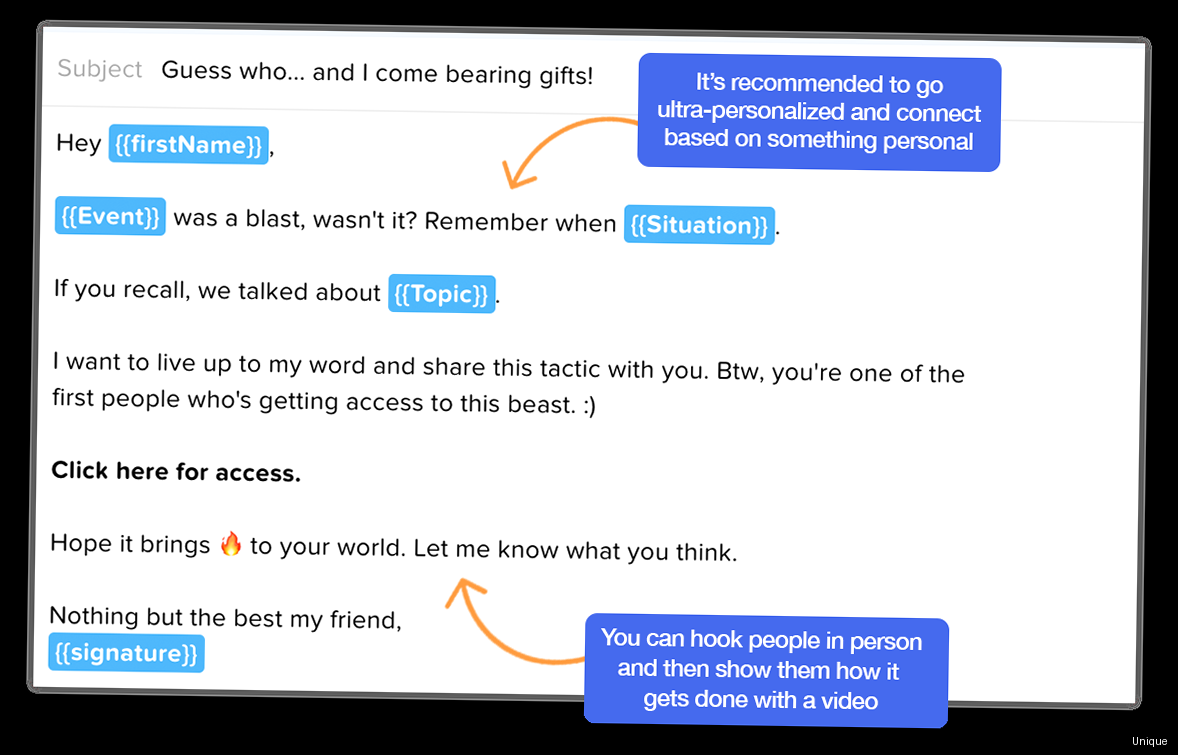 Subject Guess who... and I come bearing gifts!

It's recommended to go ultra-personalized and connect based on something personal

Hey {{firstName}},

{{Event}} was a blast, wasn't it? Remember when {{Situation}}.

If you recall, we talked about {{Topic}}.

I want to live up to my word and share this tactic with you. Btw, you're one of the first people who's getting access to this beast. :)

**Click here for access.**

Hope it brings 🔥 to your world. Let me know what you think.

Nothing but the best my friend,
{{signature}}

You can hook people in person and then show them how it gets done with a video

Unique